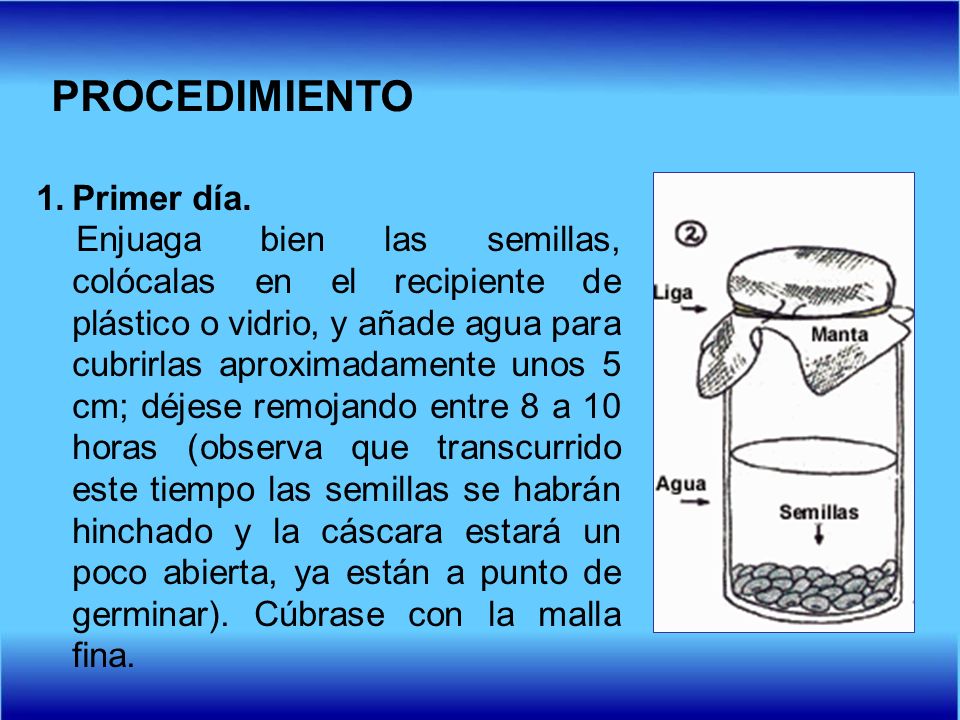 PROCEDIMIENTO

1. Primer día.
Enjuaga bien las semillas, colócalas en el recipiente de plástico o vidrio, y añade agua para cubrirlas aproximadamente unos 5 cm; déjese remojando entre 8 a 10 horas (observa que transcurrido este tiempo las semillas se habrán hinchado y la cáscara estará un poco abierta, ya están a punto de germinar). Cúbrase con la malla fina.

②
Liga
Manta
Agua
Semillas